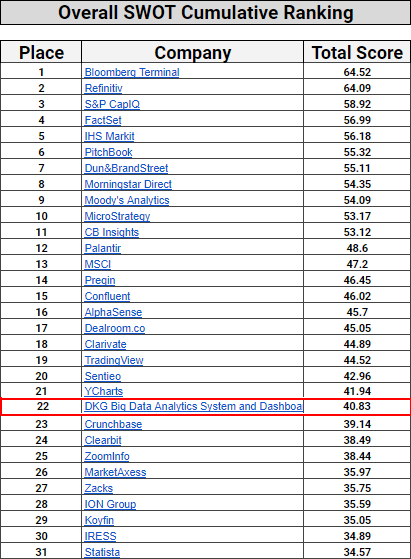 Overall SWOT Cumulative Ranking

| Place | Company | Total Score |
|---|---|---|
| 1 | Bloomberg Terminal | 64.52 |
| 2 | Refinitiv | 64.09 |
| 3 | S&P CapIQ | 58.92 |
| 4 | FactSet | 56.99 |
| 5 | IHS Markit | 56.18 |
| 6 | PitchBook | 55.32 |
| 7 | Dun&BrandStreet | 55.11 |
| 8 | Morningstar Direct | 54.35 |
| 9 | Moody's Analytics | 54.09 |
| 10 | MicroStrategy | 53.17 |
| 11 | CB Insights | 53.12 |
| 12 | Palantir | 48.6 |
| 13 | MSCI | 47.2 |
| 14 | Preqin | 46.45 |
| 15 | Confluent | 46.02 |
| 16 | AlphaSense | 45.7 |
| 17 | Dealroom.co | 45.05 |
| 18 | Clarivate | 44.89 |
| 19 | TradingView | 44.52 |
| 20 | Sentieo | 42.96 |
| 21 | YCharts | 41.94 |
| 22 | DKG Big Data Analytics System and Dashboa | 40.83 |
| 23 | Crunchbase | 39.14 |
| 24 | Clearbit | 38.49 |
| 25 | ZoomInfo | 38.44 |
| 26 | MarketAxess | 35.97 |
| 27 | Zacks | 35.75 |
| 28 | ION Group | 35.59 |
| 29 | Koyfin | 35.05 |
| 30 | IRESS | 34.89 |
| 31 | Statista | 34.57 |